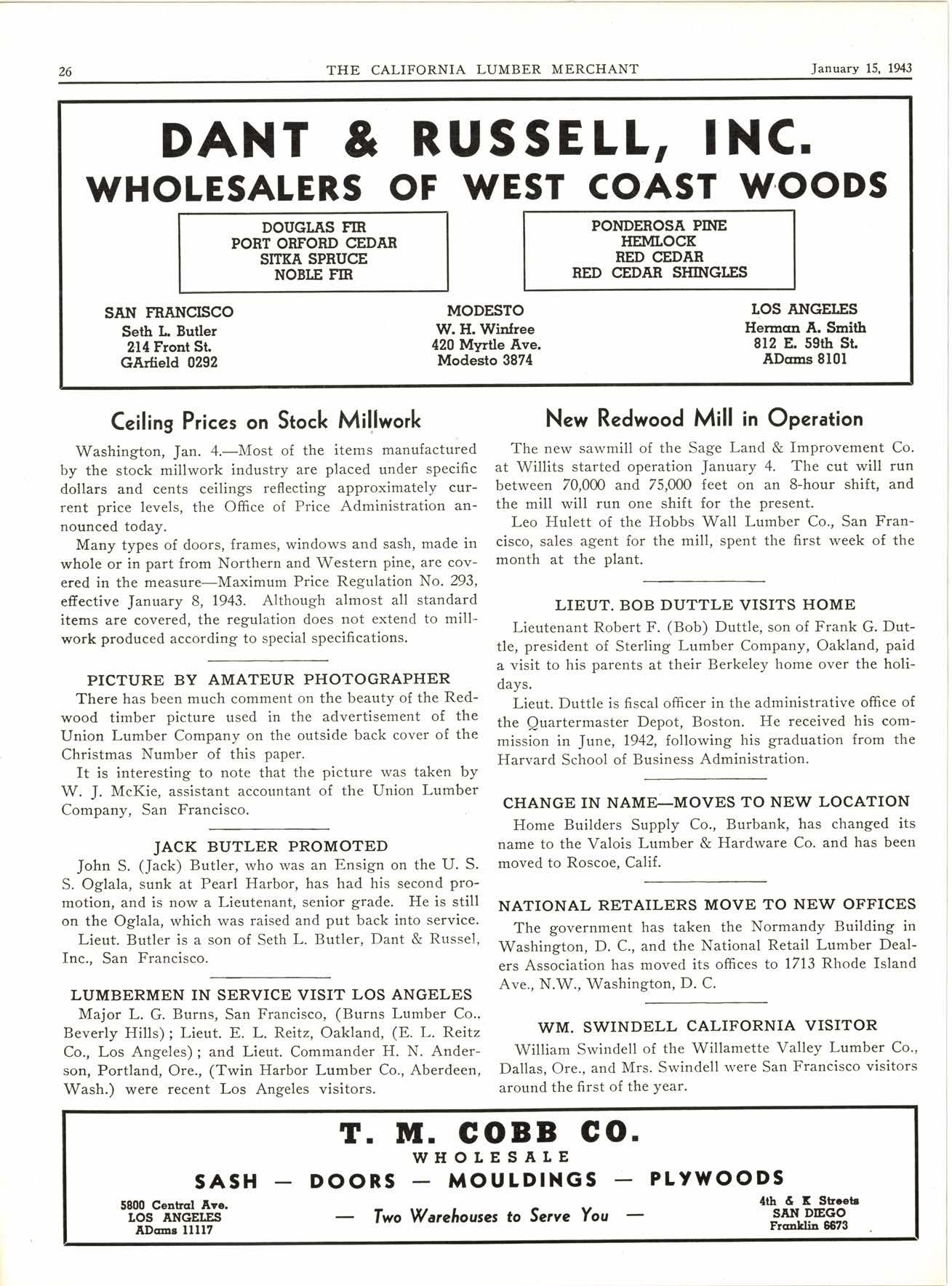 26 THE CALIFORNIA LUMBER MERCHANT January 15, 1943

DANT & RUSSELL, INC.
WHOLESALERS OF WEST COAST WOODS

DOUGLAS FIR
PORT ORFORD CEDAR
SITKA SPRUCE
NOBLE FIR

PONDEROSA PINE
HEMLOCK
RED CEDAR
RED CEDAR SHINGLES

SAN FRANCISCO
Seth L. Butler
214 Front St.
GArfield 0292

MODESTO
W. H. Winfree
420 Myrtle Ave.
Modesto 3874

LOS ANGELES
Herman A. Smith
812 E. 59th St.
ADams 8101

Ceiling Prices on Stock Millwork

Washington, Jan. 4.—Most of the items manufactured by the stock millwork industry are placed under specific dollars and cents ceilings reflecting approximately current price levels, the Office of Price Administration announced today.

Many types of doors, frames, windows and sash, made in whole or in part from Northern and Western pine, are covered in the measure—Maximum Price Regulation No. 293, effective January 8, 1943. Although almost all standard items are covered, the regulation does not extend to millwork produced according to special specifications.

PICTURE BY AMATEUR PHOTOGRAPHER

There has been much comment on the beauty of the Redwood timber picture used in the advertisement of the Union Lumber Company on the outside back cover of the Christmas Number of this paper.

It is interesting to note that the picture was taken by W. J. McKie, assistant accountant of the Union Lumber Company, San Francisco.

JACK BUTLER PROMOTED

John S. (Jack) Butler, who was an Ensign on the U. S. S. Oglala, sunk at Pearl Harbor, has had his second promotion, and is now a Lieutenant, senior grade. He is still on the Oglala, which was raised and put back into service.

Lieut. Butler is a son of Seth L. Butler, Dant & Russel, Inc., San Francisco.

LUMBERMEN IN SERVICE VISIT LOS ANGELES

Major L. G. Burns, San Francisco, (Burns Lumber Co., Beverly Hills); Lieut. E. L. Reitz, Oakland, (E. L. Reitz Co., Los Angeles); and Lieut. Commander H. N. Anderson, Portland, Ore., (Twin Harbor Lumber Co., Aberdeen, Wash.) were recent Los Angeles visitors.

New Redwood Mill in Operation

The new sawmill of the Sage Land & Improvement Co. at Willits started operation January 4. The cut will run between 70,000 and 75,000 feet on an 8-hour shift, and the mill will run one shift for the present.

Leo Hulett of the Hobbs Wall Lumber Co., San Francisco, sales agent for the mill, spent the first week of the month at the plant.

LIEUT. BOB DUTTLE VISITS HOME

Lieutenant Robert F. (Bob) Duttle, son of Frank G. Duttle, president of Sterling Lumber Company, Oakland, paid a visit to his parents at their Berkeley home over the holidays.

Lieut. Duttle is fiscal officer in the administrative office of the Quartermaster Depot, Boston. He received his commission in June, 1942, following his graduation from the Harvard School of Business Administration.

CHANGE IN NAME—MOVES TO NEW LOCATION

Home Builders Supply Co., Burbank, has changed its name to the Valois Lumber & Hardware Co. and has been moved to Roscoe, Calif.

NATIONAL RETAILERS MOVE TO NEW OFFICES

The government has taken the Normandy Building in Washington, D. C., and the National Retail Lumber Dealers Association has moved its offices to 1713 Rhode Island Ave., N.W., Washington, D. C.

WM. SWINDELL CALIFORNIA VISITOR

William Swindell of the Willamette Valley Lumber Co., Dallas, Ore., and Mrs. Swindell were San Francisco visitors around the first of the year.

T. M. COBB CO.
WHOLESALE
SASH — DOORS — MOULDINGS — PLYWOODS

5800 Central Ave.
LOS ANGELES
ADams 11117

— Two Warehouses to Serve You —

4th & K Streets
SAN DIEGO
Franklin 6673